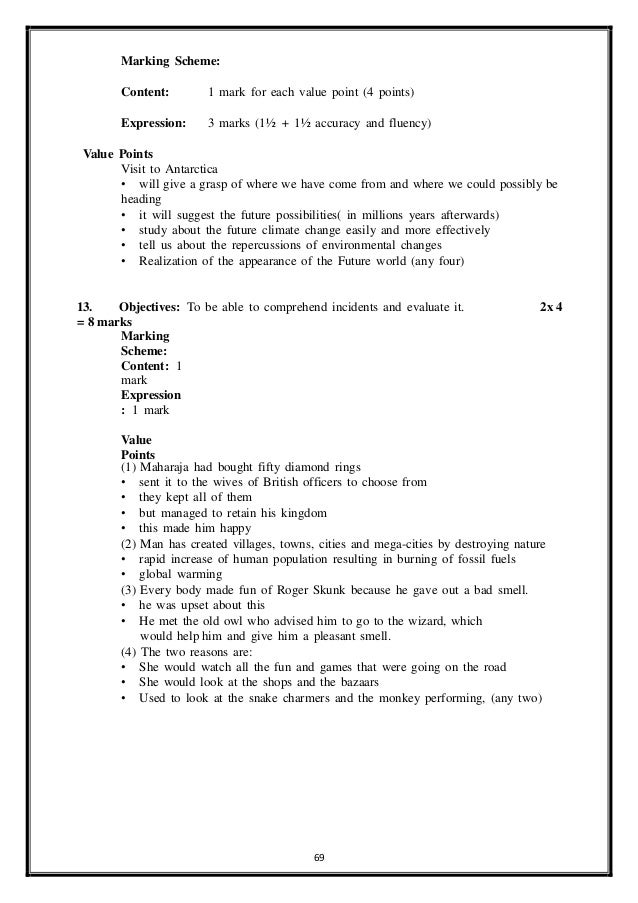 Marking Scheme:

Content: 1 mark for each value point (4 points)

Expression: 3 marks (1½ + 1½ accuracy and fluency)

Value Points
Visit to Antarctica
• will give a grasp of where we have come from and where we could possibly be heading
• it will suggest the future possibilities( in millions years afterwards)
• study about the future climate change easily and more effectively
• tell us about the repercussions of environmental changes
• Realization of the appearance of the Future world (any four)

13. Objectives: To be able to comprehend incidents and evaluate it. 2x 4 = 8 marks
Marking Scheme:
Content: 1 mark
Expression : 1 mark

Value Points
(1) Maharaja had bought fifty diamond rings
• sent it to the wives of British officers to choose from
• they kept all of them
• but managed to retain his kingdom
• this made him happy
(2) Man has created villages, towns, cities and mega-cities by destroying nature
• rapid increase of human population resulting in burning of fossil fuels
• global warming
(3) Every body made fun of Roger Skunk because he gave out a bad smell.
• he was upset about this
• He met the old owl who advised him to go to the wizard, which would help him and give him a pleasant smell.
(4) The two reasons are:
• She would watch all the fun and games that were going on the road
• She would look at the shops and the bazaars
• Used to look at the snake charmers and the monkey performing, (any two)

69